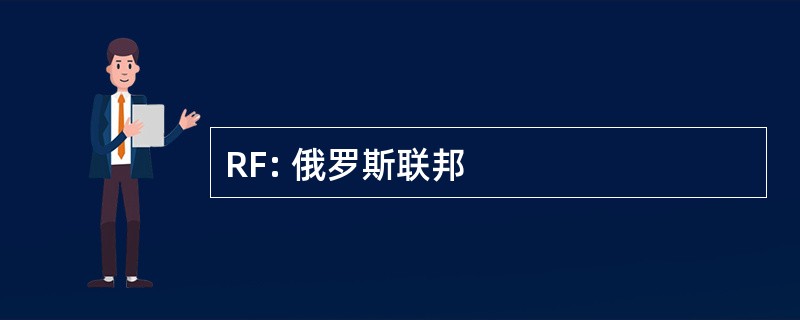 RF: 俄罗斯联邦